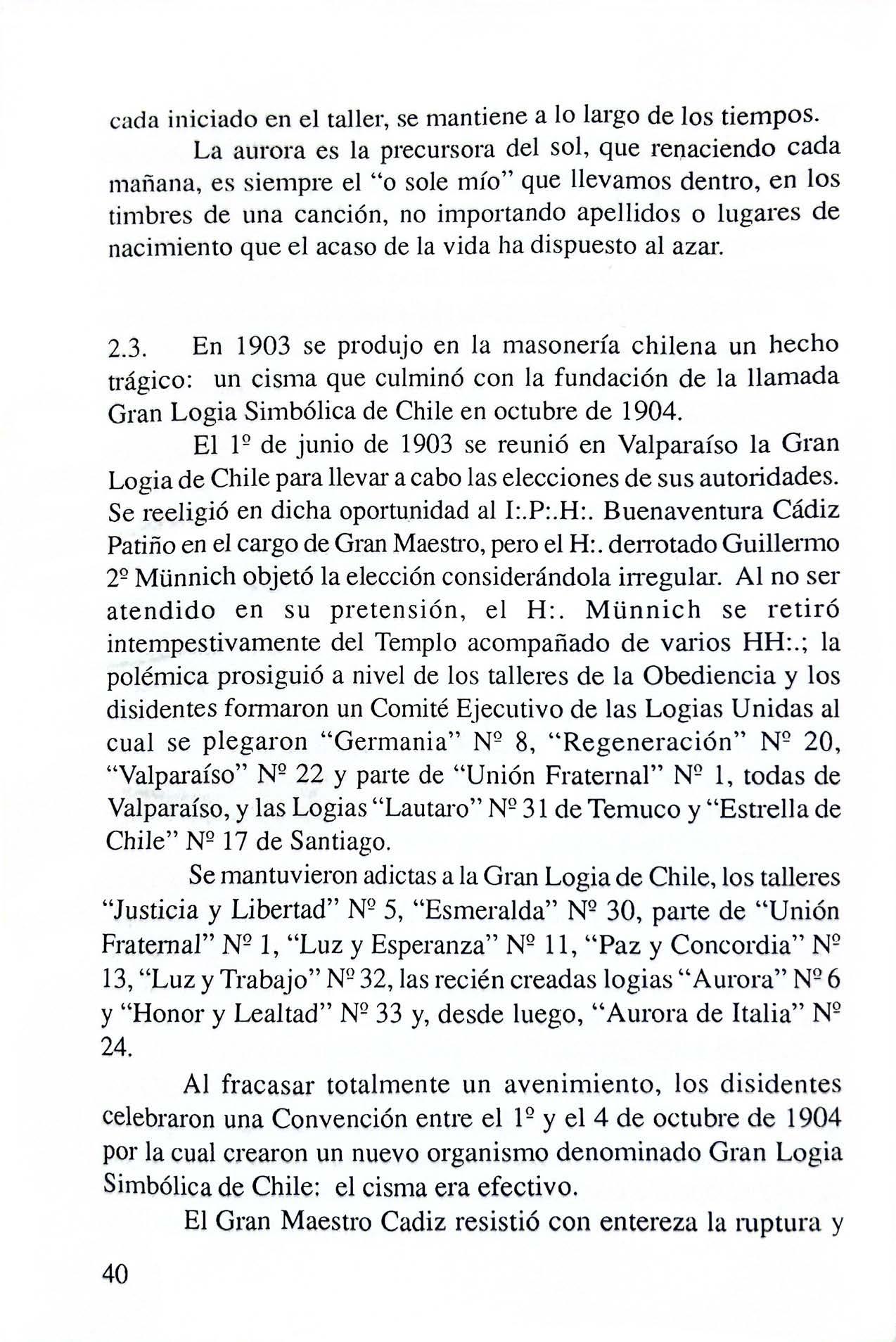 cada iniciado en el taller, se mantiene a lo largo de los tiempos.

La aurora es la precursora del sol, que renaciendo cada mañana, es siempre el "o sole mío" que llevamos dentro, en los timbres de una canción, no importando apellidos o lugares de nacimiento que el acaso de la vida ha dispuesto al azar.

2.3. En 1903 se produjo en la masonería chilena un hecho trágico: un cisma que culminó con la fundación de la llamada Gran Logia Simbólica de Chile en octubre de 1904.

El 1º de junio de 1903 se reunió en Valparaíso la Gran Logia de Chile para llevar a cabo las elecciones de sus autoridades. Se reeligió en dicha oportunidad al I:.P:.H:. Buenaventura Cádiz Patiño en el cargo de Gran Maestro, pero el H:. derrotado Guillermo 2º Münnich objetó la elección considerándola irregular. Al no ser atendido en su pretensión, el H:. Münnich se retiró intempestivamente del Templo acompañado de varios HH:.; la polémica prosiguió a nivel de los talleres de la Obediencia y los disidentes formaron un Comité Ejecutivo de las Logias Unidas al cual se plegaron "Germania" Nº 8, "Regeneración" Nº 20, "Valparaíso" Nº 22 y parte de "Unión Fraternal" Nº 1, todas de Valparaíso, y las Logias "Lautaro" Nº 31 de Temuco y "Estrella de Chile" Nº 17 de Santiago.

Se mantuvieron adictas a la Gran Logia de Chile, los talleres "Justicia y Libertad" Nº 5, "Esmeralda" Nº 30, parte de "Unión Fraternal" Nº 1, "Luz y Esperanza" Nº 11, "Paz y Concordia" Nº 13, "Luz y Trabajo" Nº 32, las recién creadas logias "Aurora" Nº 6 y "Honor y Lealtad" Nº 33 y, desde luego, "Aurora de Italia" Nº 24.

Al fracasar totalmente un avenimiento, los disidentes celebraron una Convención entre el 1º y el 4 de octubre de 1904 por la cual crearon un nuevo organismo denominado Gran Logia Simbólica de Chile: el cisma era efectivo.

El Gran Maestro Cadiz resistió con entereza la ruptura y

40